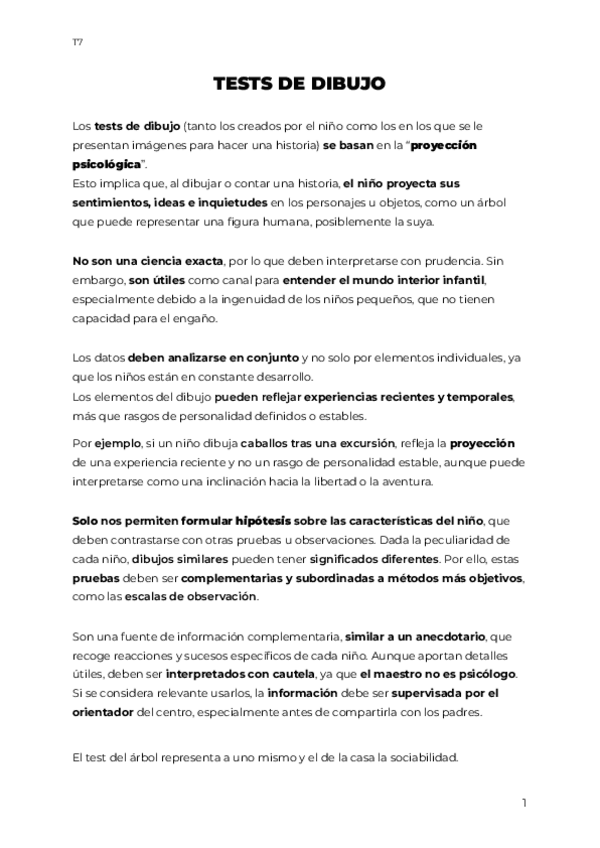 T7

TESTS DE DIBUJO

Los tests de dibujo (tanto los creados por el niño como los en los que se le presentan imágenes para hacer una historia) se basan en la "proyección psicológica".
Esto implica que, al dibujar o contar una historia, el niño proyecta sus sentimientos, ideas e inquietudes en los personajes u objetos, como un árbol que puede representar una figura humana, posiblemente la suya.

No son una ciencia exacta, por lo que deben interpretarse con prudencia. Sin embargo, son útiles como canal para entender el mundo interior infantil, especialmente debido a la ingenuidad de los niños pequeños, que no tienen capacidad para el engaño.

Los datos deben analizarse en conjunto y no solo por elementos individuales, ya que los niños están en constante desarrollo.
Los elementos del dibujo pueden reflejar experiencias recientes y temporales, más que rasgos de personalidad definidos o estables.

Por ejemplo, si un niño dibuja caballos tras una excursión, refleja la proyección de una experiencia reciente y no un rasgo de personalidad estable, aunque puede interpretarse como una inclinación hacia la libertad o la aventura.

Solo nos permiten formular hipótesis sobre las características del niño, que deben contrastarse con otras pruebas u observaciones. Dada la peculiaridad de cada niño, dibujos similares pueden tener significados diferentes. Por ello, estas pruebas deben ser complementarias y subordinadas a métodos más objetivos, como las escalas de observación.

Son una fuente de información complementaria, similar a un anecdotario, que recoge reacciones y sucesos específicos de cada niño. Aunque aportan detalles útiles, deben ser interpretados con cautela, ya que el maestro no es psicólogo. Si se considera relevante usarlos, la información debe ser supervisada por el orientador del centro, especialmente antes de compartirla con los padres.

El test del árbol representa a uno mismo y el de la casa la sociabilidad.

1